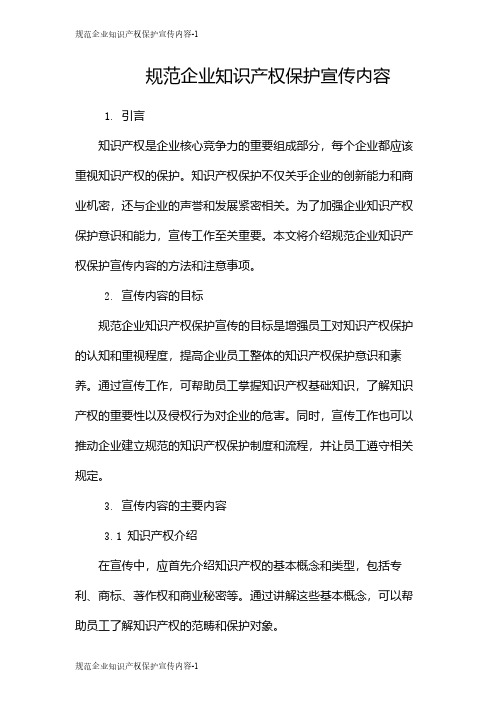 规范企业知识产权保护宣传内容-1

规范企业知识产权保护宣传内容

1. 引言

知识产权是企业核心竞争力的重要组成部分，每个企业都应该重视知识产权的保护。知识产权保护不仅关乎企业的创新能力和商业机密，还与企业的声誉和发展紧密相关。为了加强企业知识产权保护意识和能力，宣传工作至关重要。本文将介绍规范企业知识产权保护宣传内容的方法和注意事项。

2. 宣传内容的目标

规范企业知识产权保护宣传的目标是增强员工对知识产权保护的认知和重视程度，提高企业员工整体的知识产权保护意识和素养。通过宣传工作，可帮助员工掌握知识产权基础知识，了解知识产权的重要性以及侵权行为对企业的危害。同时，宣传工作也可以推动企业建立规范的知识产权保护制度和流程，并让员工遵守相关规定。

3. 宣传内容的主要内容

3.1 知识产权介绍

在宣传中，应首先介绍知识产权的基本概念和类型，包括专利、商标、著作权和商业秘密等。通过讲解这些基本概念，可以帮助员工了解知识产权的范畴和保护对象。

规范企业知识产权保护宣传内容-1